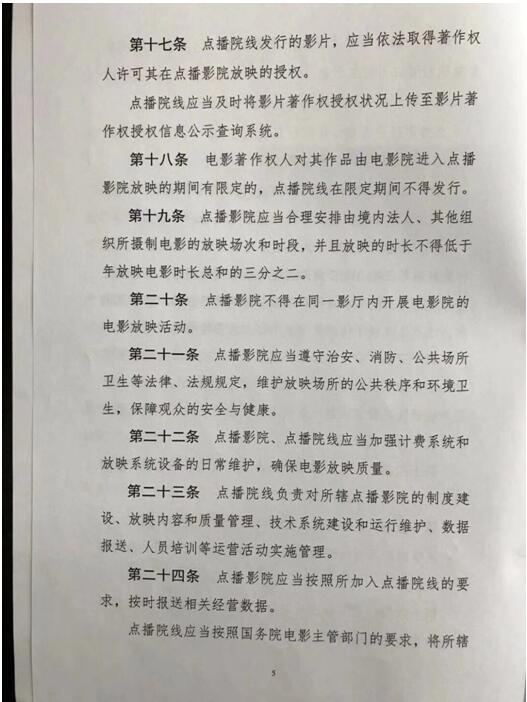 第十七条　点播院线发行的影片，应当依法取得著作权人许可其在点播影院放映的授权。

点播院线应当及时将影片著作权授权状况上传至影片著作权授权信息公示查询系统。

第十八条　电影著作权人对其作品由电影院进入点播影院放映的期间有限定的，点播院线在限定期间不得发行。

第十九条　点播影院应当合理安排由境内法人、其他组织所摄制电影的放映场次和时段，并且放映的时长不得低于年放映电影时长总和的三分之二。

第二十条　点播影院不得在同一影厅内开展电影院的电影放映活动。

第二十一条　点播影院应当遵守治安、消防、公共场所卫生等法律、法规规定，维护放映场所的公共秩序和环境卫生，保障观众的安全与健康。

第二十二条　点播影院、点播院线应当加强计费系统和放映系统设备的日常维护，确保电影放映质量。

第二十三条　点播院线负责对所辖点播影院的制度建设、放映内容和质量管理、技术系统建设和运行维护、数据报送、人员培训等运营活动实施管理。

第二十四条　点播影院应当按照所加入点播院线的要求，按时报送相关经营数据。

点播院线应当按照国务院电影主管部门的要求，将所辖

5